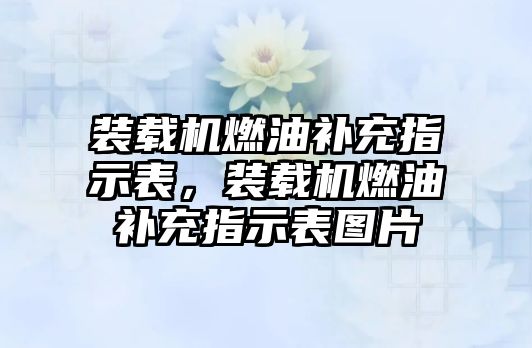 装载机燃油补充指示表，装载机燃油补充指示表图片